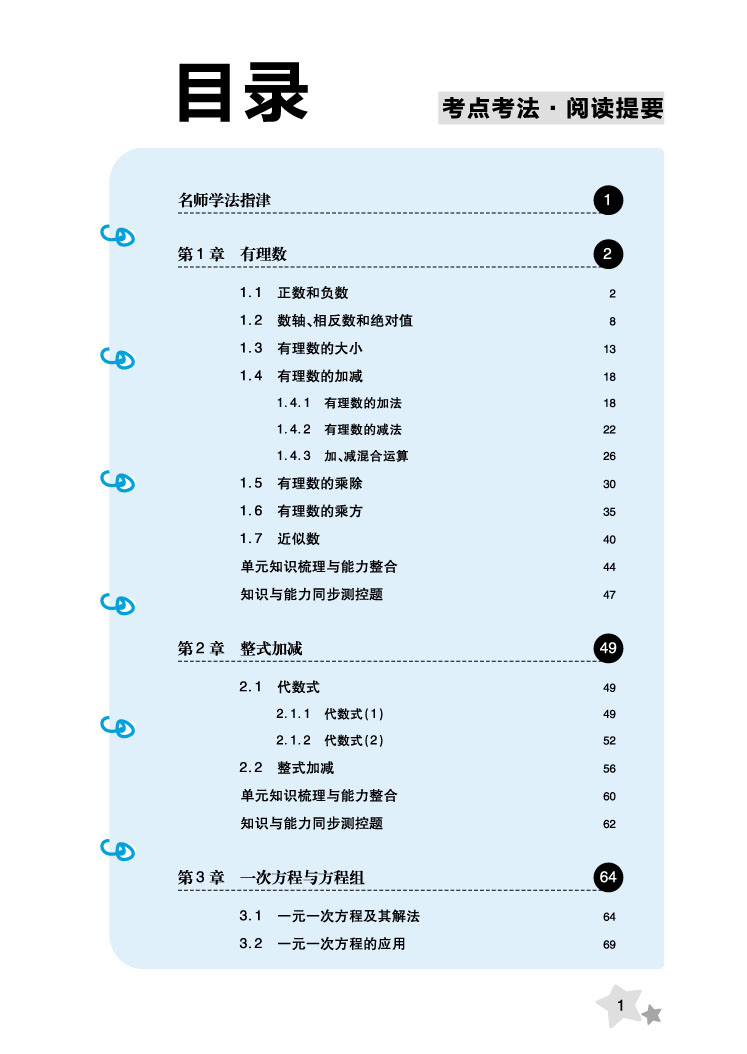 目录

考点考法·阅读提要

名师学法指津 1

第1章 有理数 2

1.1 正数和负数 2

1.2 数轴、相反数和绝对值 8

1.3 有理数的大小 13

1.4 有理数的加减 18

1.4.1 有理数的加法 18

1.4.2 有理数的减法 22

1.4.3 加、减混合运算 26

1.5 有理数的乘除 30

1.6 有理数的乘方 35

1.7 近似数 40

单元知识梳理与能力整合 44

知识与能力同步测控题 47

第2章 整式加减 49

2.1 代数式 49

2.1.1 代数式(1) 49

2.1.2 代数式(2) 52

2.2 整式加减 56

单元知识梳理与能力整合 60

知识与能力同步测控题 62

第3章 一次方程与方程组 64

3.1 一元一次方程及其解法 64

3.2 一元一次方程的应用 69

1